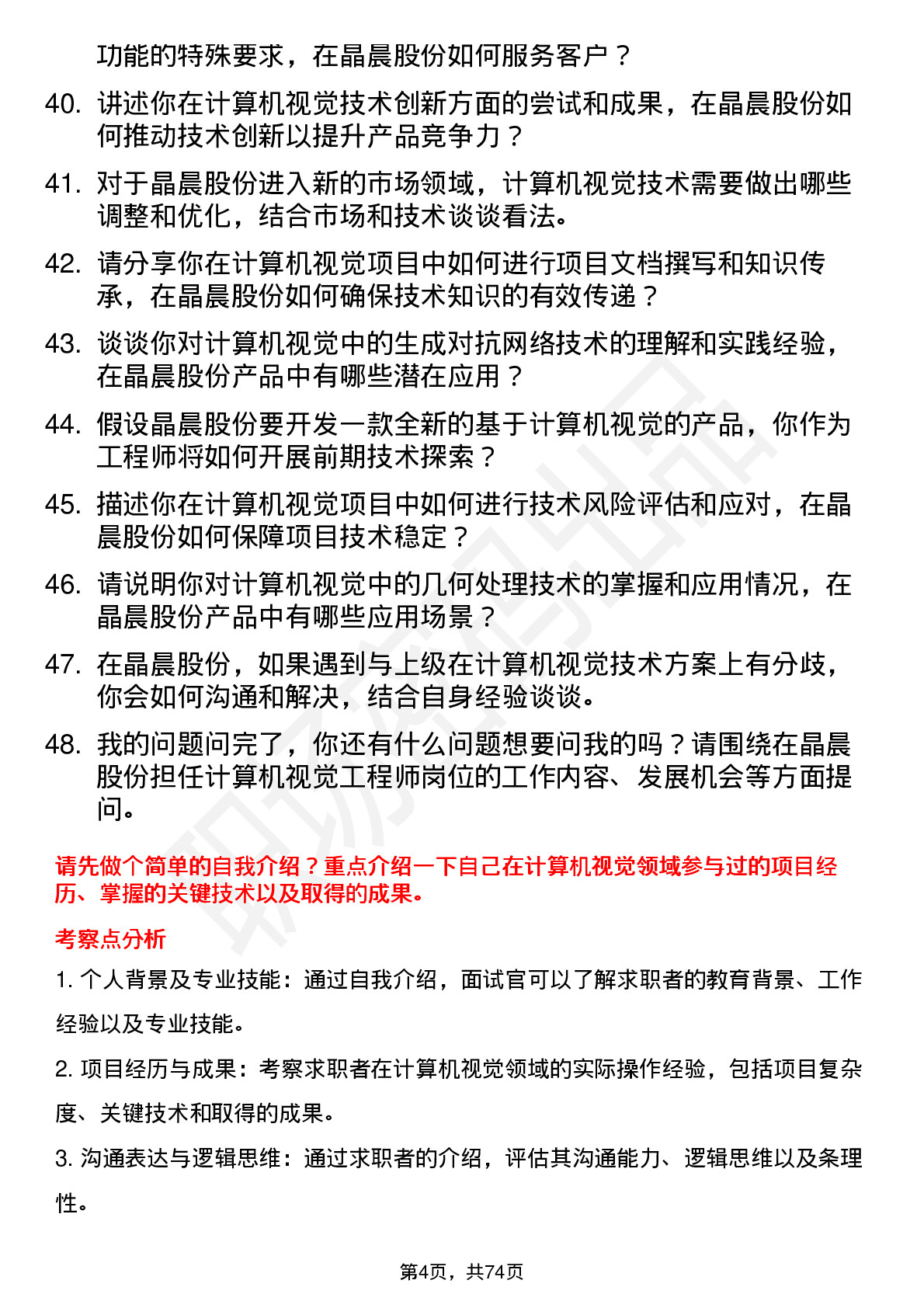 功能的特殊要求，在晶晨股份如何服务客户？

40. 讲述你在计算机视觉技术创新方面的尝试和成果，在晶晨股份如何推动技术创新以提升产品竞争力？

41. 对于晶晨股份进入新的市场领域，计算机视觉技术需要做出哪些调整和优化，结合市场和技术谈谈看法。

42. 请分享你在计算机视觉项目中如何进行项目文档撰写和知识传承，在晶晨股份如何确保技术知识的有效传递？

43. 谈谈你对计算机视觉中的生成对抗网络技术的理解和实践经验，在晶晨股份产品中有哪些潜在应用？

44. 假设晶晨股份要开发一款全新的基于计算机视觉的产品，你作为工程师将如何开展前期技术探索？

45. 描述你在计算机视觉项目中如何进行技术风险评估和应对，在晶晨股份如何保障项目技术稳定？

46. 请说明你对计算机视觉中的几何处理技术的掌握和应用情况，在晶晨股份产品中有哪些应用场景？

47. 在晶晨股份，如果遇到与上级在计算机视觉技术方案上有分歧，你会如何沟通和解决，结合自身经验谈谈。

48. 我的问题问完了，你还有什么问题想要问我的吗？请围绕在晶晨股份担任计算机视觉工程师岗位的工作内容、发展机会等方面提问。

请先做个简单的自我介绍？重点介绍一下自己在计算机视觉领域参与过的项目经历、掌握的关键技术以及取得的成果。

考察点分析

1. 个人背景及专业技能：通过自我介绍，面试官可以了解求职者的教育背景、工作经验以及专业技能。

2. 项目经历与成果：考察求职者在计算机视觉领域的实际操作经验，包括项目复杂度、关键技术和取得的成果。

3. 沟通表达与逻辑思维：通过求职者的介绍，评估其沟通能力、逻辑思维以及条理性。

第4页，共74页